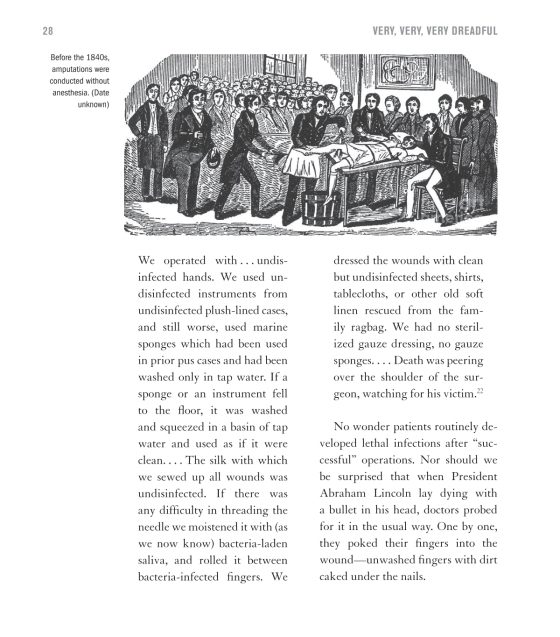 28

VERY, VERY, VERY DREADFUL

Before the 1840s, amputations were conducted without anesthesia. (Date unknown)

We operated with . . . undisinfected hands. We used undisinfected instruments from undisinfected plush-lined cases, and still worse, used marine sponges which had been used in prior pus cases and had been washed only in tap water. If a sponge or an instrument fell to the floor, it was washed and squeezed in a basin of tap water and used as if it were clean. . . . The silk with which we sewed up all wounds was undisinfected. If there was any difficulty in threading the needle we moistened it with (as we now know) bacteria-laden saliva, and rolled it between bacteria-infected fingers. We dressed the wounds with clean but undisinfected sheets, shirts, tablecloths, or other old soft linen rescued from the family ragbag. We had no sterilized gauze dressing, no gauze sponges. . . . Death was peering over the shoulder of the surgeon, watching for his victim.$^{22}$

No wonder patients routinely developed lethal infections after "successful" operations. Nor should we be surprised that when President Abraham Lincoln lay dying with a bullet in his head, doctors probed for it in the usual way. One by one, they poked their fingers into the wound—unwashed fingers with dirt caked under the nails.